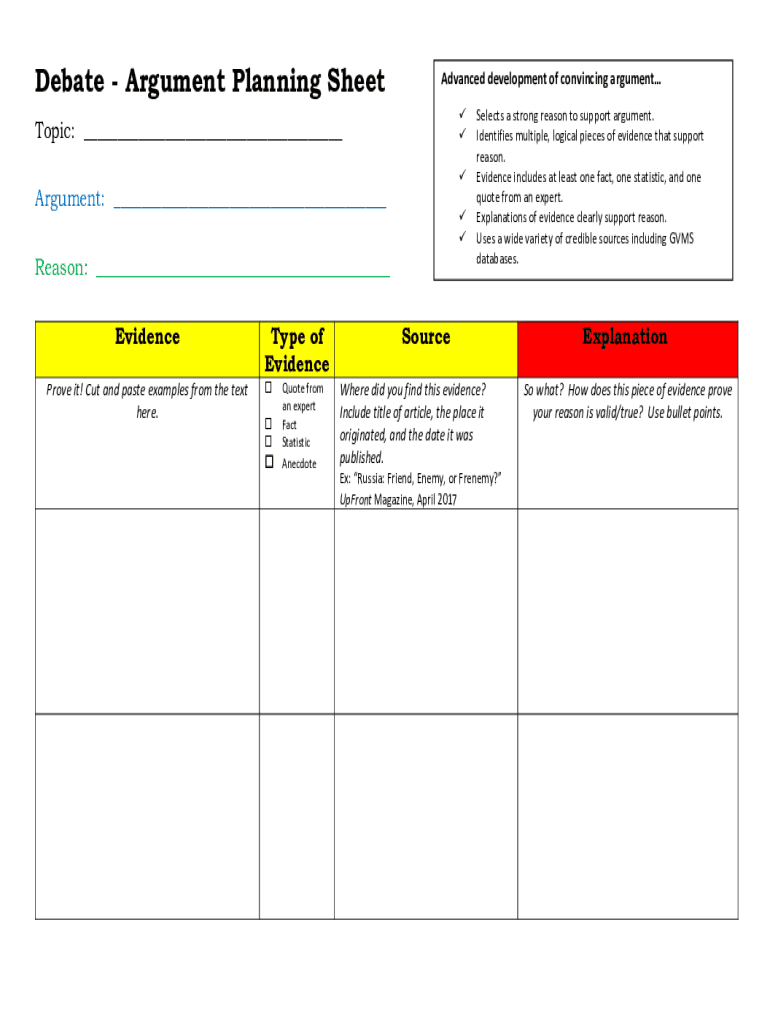 Debate - Argument Planning Sheet

Topic: ______________________________

Argument: ______________________________

Reason: ______________________________

Advanced development of convincing argument…

✓ Selects a strong reason to support argument.
✓ Identifies multiple, logical pieces of evidence that support reason.
✓ Evidence includes at least one fact, one statistic, and one quote from an expert.
✓ Explanations of evidence clearly support reason.
✓ Uses a wide variety of credible sources including GVMS databases.

| Evidence | Type of Evidence | Source | Explanation |
|---|---|---|---|
| Prove it! Cut and paste examples from the text here. | ☐ Quote from an expert ☐ Fact ☐ Statistic ☐ Anecdote | Where did you find this evidence? Include title of article, the place it originated, and the date it was published. Ex: "Russia: Friend, Enemy, or Frenemy?" UpFront Magazine, April 2017 | So what? How does this piece of evidence prove your reason is valid/true? Use bullet points. |
| | | | |
| | | | |